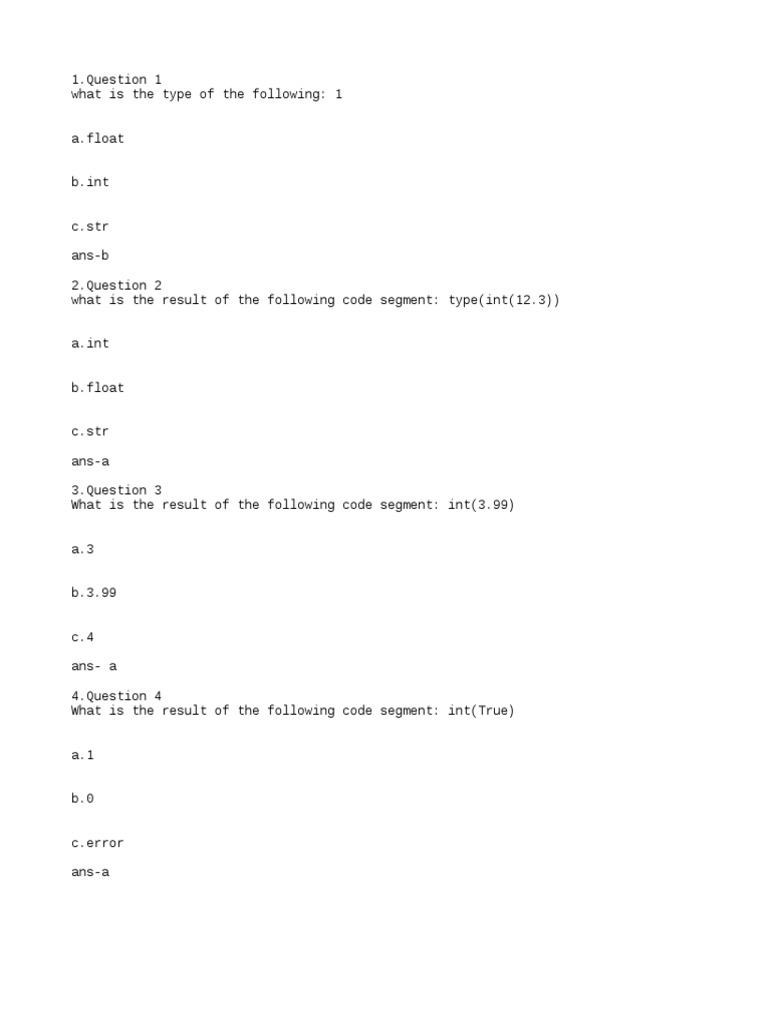 1.Question 1
what is the type of the following: 1

a.float

b.int

c.str

ans-b

2.Question 2
what is the result of the following code segment: type(int(12.3))

a.int

b.float

c.str

ans-a

3.Question 3
What is the result of the following code segment: int(3.99)

a.3

b.3.99

c.4

ans- a

4.Question 4
What is the result of the following code segment: int(True)

a.1

b.0

c.error

ans-a